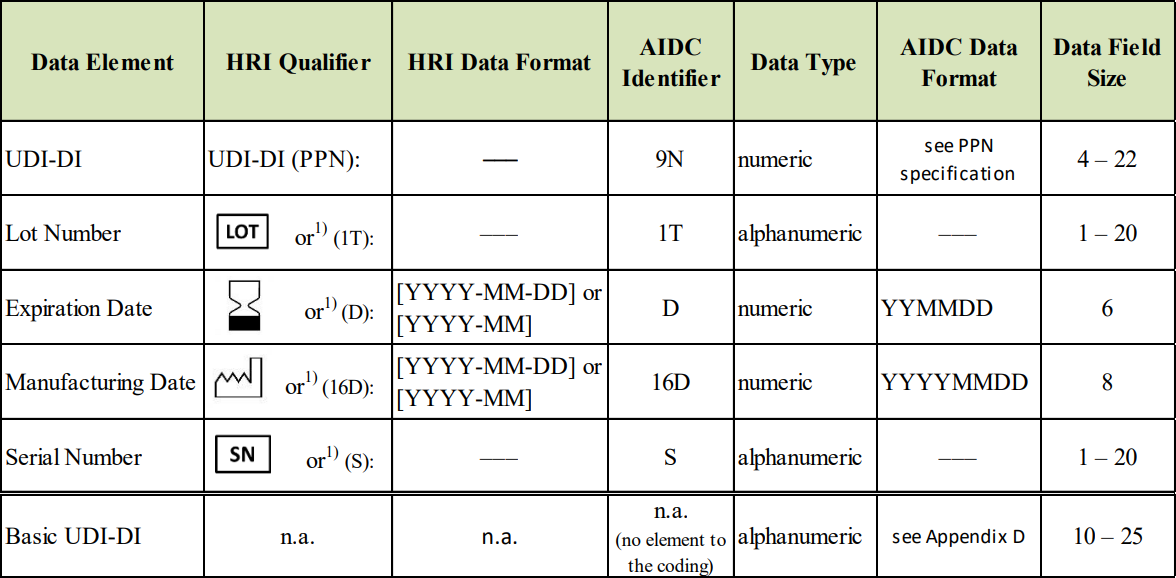 | Data Element | HRI Qualifier | HRI Data Format | AIDC Identifier | Data Type | AIDC Data Format | Data Field Size |
|---|---|---|---|---|---|---|
| UDI-DI | UDI-DI (PPN): | — | 9N | numeric | see PPN specification | 4 – 22 |
| Lot Number | LOT or$^{1)}$ (1T): | — | 1T | alphanumeric | — | 1 – 20 |
| Expiration Date | or$^{1)}$ (D): | [YYYY-MM-DD] or [YYYY-MM] | D | numeric | YYMMDD | 6 |
| Manufacturing Date | or$^{1)}$ (16D): | [YYYY-MM-DD] or [YYYY-MM] | 16D | numeric | YYYYMMDD | 8 |
| Serial Number | SN or$^{1)}$ (S): | — | S | alphanumeric | — | 1 – 20 |
| Basic UDI-DI | n.a. | n.a. | n.a. (no element to the coding) | alphanumeric | see Appendix D | 10 – 25 |